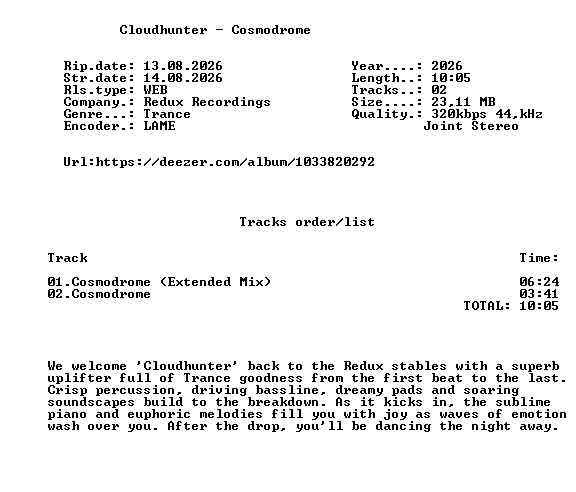 Cloudhunter - Cosmodrome

Rip.date: 13.08.2026
Str.date: 14.08.2026
Rls.type: WEB
Company.: Redux Recordings
Genre...: Trance
Encoder.: LAME

Year....: 2026
Length..: 10:05
Tracks..: 02
Size....: 23,11 MB
Quality.: 320kbps 44,kHz
Joint Stereo

Url:https://deezer.com/album/1033820292

Tracks order/list

| Track | Time: |
|---|---|
| 01.Cosmodrome (Extended Mix) | 06:24 |
| 02.Cosmodrome | 03:41 |
| | TOTAL: 10:05 |

We welcome 'Cloudhunter' back to the Redux stables with a superb uplifter full of Trance goodness from the first beat to the last. Crisp percussion, driving bassline, dreamy pads and soaring soundscapes build to the breakdown. As it kicks in, the sublime piano and euphoric melodies fill you with joy as waves of emotion wash over you. After the drop, you'll be dancing the night away.